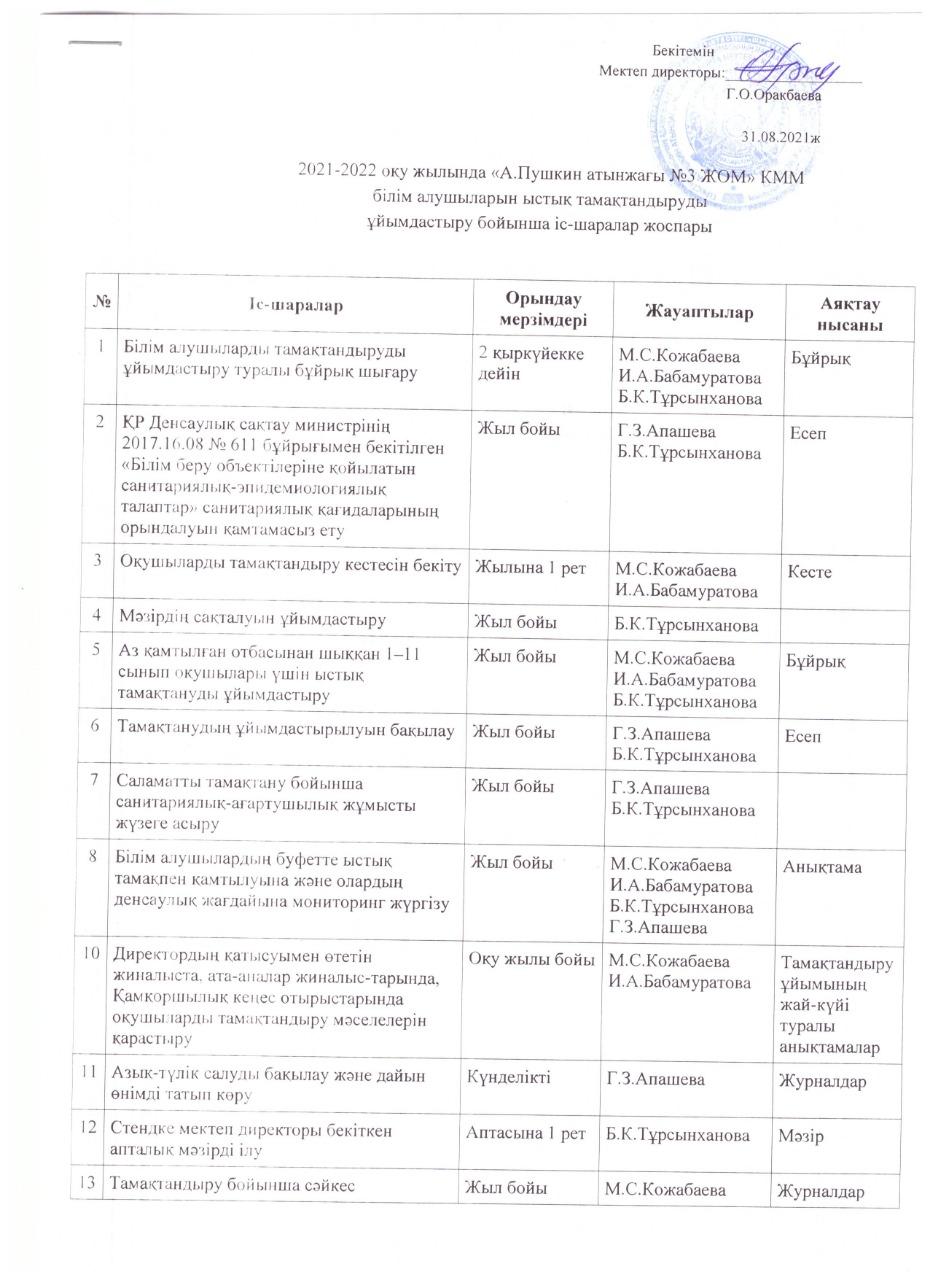 Бекітемін
Мектеп директоры:
Г.О.Оракбаева

31.08.2021ж

2021-2022 оқу жылында «А.Пушкин атынжағы №3 ЖОМ» КММ
білім алушыларын ыстық тамақтандыруды
ұйымдастыру бойынша іс-шаралар жоспары

| № | Іс-шаралар | Орындау мерзімдері | Жауаптылар | Аяқтау нысаны |
|---|---|---|---|---|
| 1 | Білім алушыларды тамақтандыруды ұйымдастыру туралы бұйрық шығару | 2 қыркүйекке дейін | М.С.Кожабаева И.А.Бабамуратова Б.К.Тұрсынханова | Бұйрық |
| 2 | ҚР Денсаулық сақтау министрінің 2017.16.08 № 611 бұйрығымен бекітілген «Білім беру объектілеріне қойылатын санитариялық-эпидемиологиялық талаптар» санитариялық қағидаларының орындалуын қамтамасыз ету | Жыл бойы | Г.З.Апашева Б.К.Тұрсынханова | Есеп |
| 3 | Оқушыларды тамақтандыру кестесін бекіту | Жылына 1 рет | М.С.Кожабаева И.А.Бабамуратова | Кесте |
| 4 | Мәзірдің сақталуын ұйымдастыру | Жыл бойы | Б.К.Тұрсынханова | |
| 5 | Аз қамтылған отбасынан шыққан 1–11 сынып оқушылары үшін ыстық тамақтануды ұйымдастыру | Жыл бойы | М.С.Кожабаева И.А.Бабамуратова Б.К.Тұрсынханова | Бұйрық |
| 6 | Тамақтанудың ұйымдастырылуын бақылау | Жыл бойы | Г.З.Апашева Б.К.Тұрсынханова | Есеп |
| 7 | Саламатты тамақтану бойынша санитариялық-ағартушылық жұмысты жүзеге асыру | Жыл бойы | Г.З.Апашева Б.К.Тұрсынханова | |
| 8 | Білім алушылардың буфетте ыстық тамақпен қамтылуына және олардың денсаулық жағдайына мониторинг жүргізу | Жыл бойы | М.С.Кожабаева И.А.Бабамуратова Б.К.Тұрсынханова Г.З.Апашева | Анықтама |
| 10 | Директордың қатысуымен өтетін жиналыста, ата-аналар жиналыс-тарында, Қамқоршылық кеңес отырыстарында оқушыларды тамақтандыру мәселелерін қарастыру | Оқу жылы бойы | М.С.Кожабаева И.А.Бабамуратова | Тамақтандыру ұйымының жай-күйі туралы анықтамалар |
| 11 | Азық-түлік салуды бақылау және дайын өнімді татып көру | Күнделікті | Г.З.Апашева | Журналдар |
| 12 | Стендке мектеп директоры бекіткен апталық мәзірді ілу | Аптасына 1 рет | Б.К.Тұрсынханова | Мәзір |
| 13 | Тамақтандыру бойынша сәйкес | Жыл бойы | М.С.Кожабаева | Журналдар |